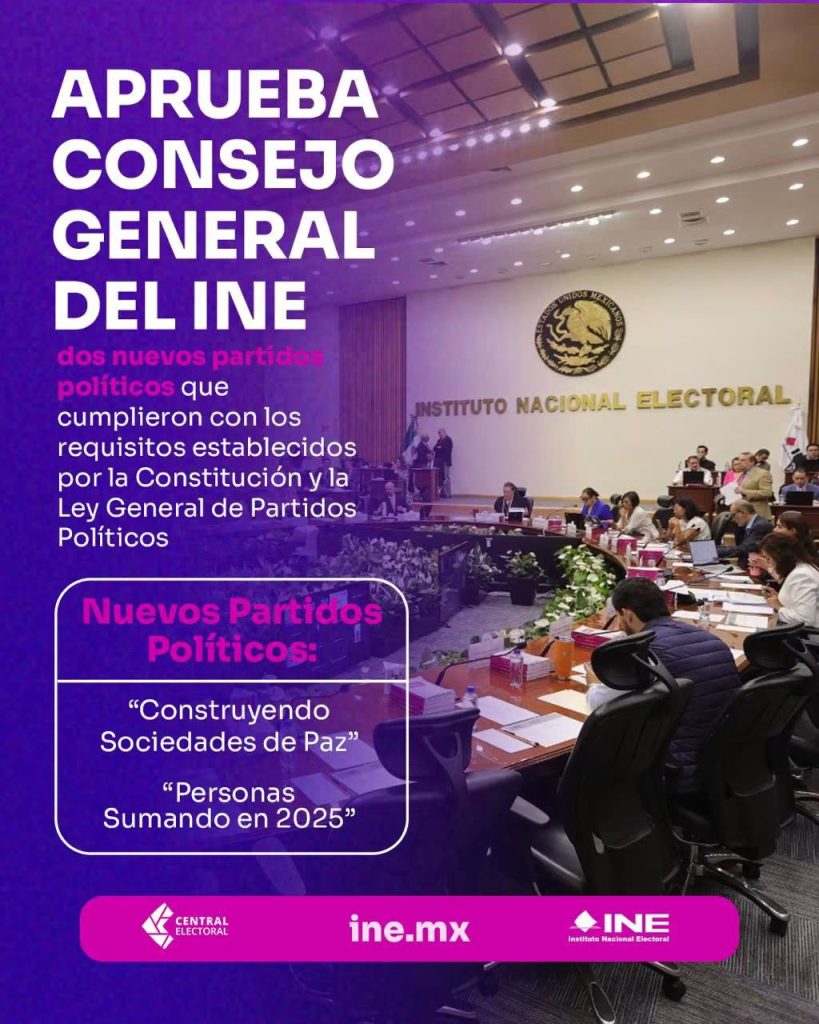 APRUEBA CONSEJO GENERAL DEL INE

dos nuevos partidos políticos que cumplieron con los requisitos establecidos por la Constitución y la Ley General de Partidos Políticos

ESTADOS UNIDOS MEXICANOS

INSTITUTO NACIONAL ELECTORAL

Nuevos Partidos Políticos:

“Construyendo Sociedades de Paz”

“Personas Sumando en 2025”

CENTRAL ELECTORAL

ine.mx

INE
Instituto Nacional Electoral